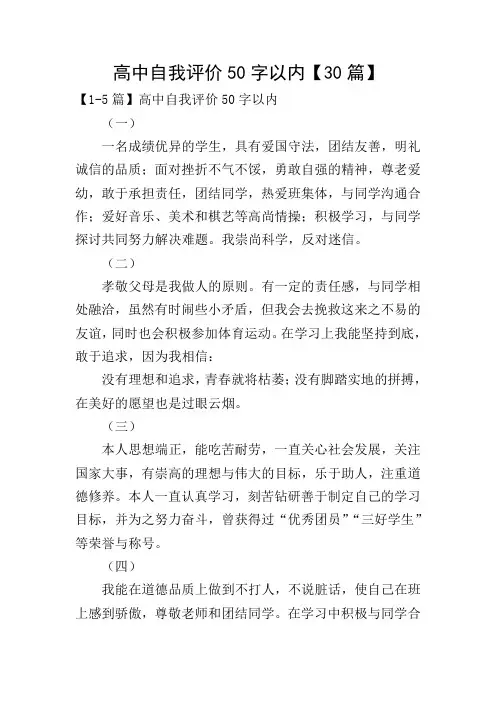 高中自我评价 50 字以内【30 篇】

【1-5 篇】高中自我评价 50 字以内

（一）

一名成绩优异的学生，具有爱国守法，团结友善，明礼诚信的品质；面对挫折不气不馁，勇敢自强的精神，尊老爱幼，敢于承担责任，团结同学，热爱班集体，与同学沟通合作；爱好音乐、美术和棋艺等高尚情操；积极学习，与同学探讨共同努力解决难题。我崇尚科学，反对迷信。

（二）

孝敬父母是我做人的原则。有一定的责任感，与同学相处融洽，虽然有时闹些小矛盾，但我会去挽救这来之不易的友谊，同时也会积极参加体育运动。在学习上我能坚持到底，敢于追求，因为我相信：

没有理想和追求，青春就将枯萎；没有脚踏实地的拼搏，在美好的愿望也是过眼云烟。

（三）

本人思想端正，能吃苦耐劳，一直关心社会发展，关注国家大事，有崇高的理想与伟大的目标，乐于助人，注重道德修养。本人一直认真学习，刻苦钻研善于制定自己的学习目标，并为之努力奋斗，曾获得过“优秀团员”“三好学生”等荣誉与称号。

（四）

我能在道德品质上做到不打人，不说脏话，使自己在班上感到骄傲，尊敬老师和团结同学。在学习中积极与同学合